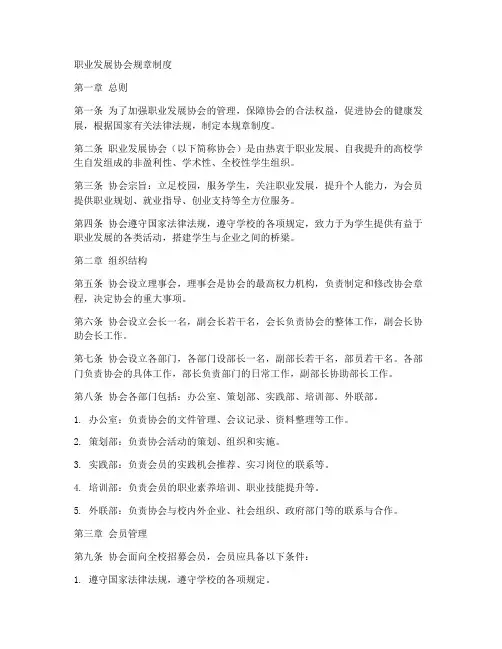 职业发展协会规章制度

第一章 总则

第一条 为了加强职业发展协会的管理，保障协会的合法权益，促进协会的健康发展，根据国家有关法律法规，制定本规章制度。

第二条 职业发展协会（以下简称协会）是由热衷于职业发展、自我提升的高校学生自发组成的非盈利性、学术性、全校性学生组织。

第三条 协会宗旨：立足校园，服务学生，关注职业发展，提升个人能力，为会员提供职业规划、就业指导、创业支持等全方位服务。

第四条 协会遵守国家法律法规，遵守学校的各项规定，致力于为学生提供有益于职业发展的各类活动，搭建学生与企业之间的桥梁。

第二章 组织结构

第五条 协会设立理事会，理事会是协会的最高权力机构，负责制定和修改协会章程，决定协会的重大事项。

第六条 协会设立会长一名，副会长若干名，会长负责协会的整体工作，副会长协助会长工作。

第七条 协会设立各部门，各部门设部长一名，副部长若干名，部员若干名。各部门负责协会的具体工作，部长负责部门的日常工作，副部长协助部长工作。

第八条 协会各部门包括：办公室、策划部、实践部、培训部、外联部。

1. 办公室：负责协会的文件管理、会议记录、资料整理等工作。

2. 策划部：负责协会活动的策划、组织和实施。

3. 实践部：负责会员的实践机会推荐、实习岗位的联系等。

4. 培训部：负责会员的职业素养培训、职业技能提升等。

5. 外联部：负责协会与校内外企业、社会组织、政府部门等的联系与合作。

第三章 会员管理

第九条 协会面向全校招募会员，会员应具备以下条件：

1. 遵守国家法律法规，遵守学校的各项规定。